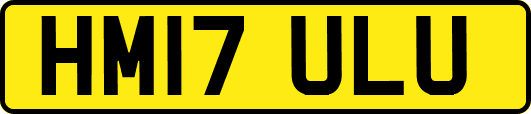 HM17 ULU